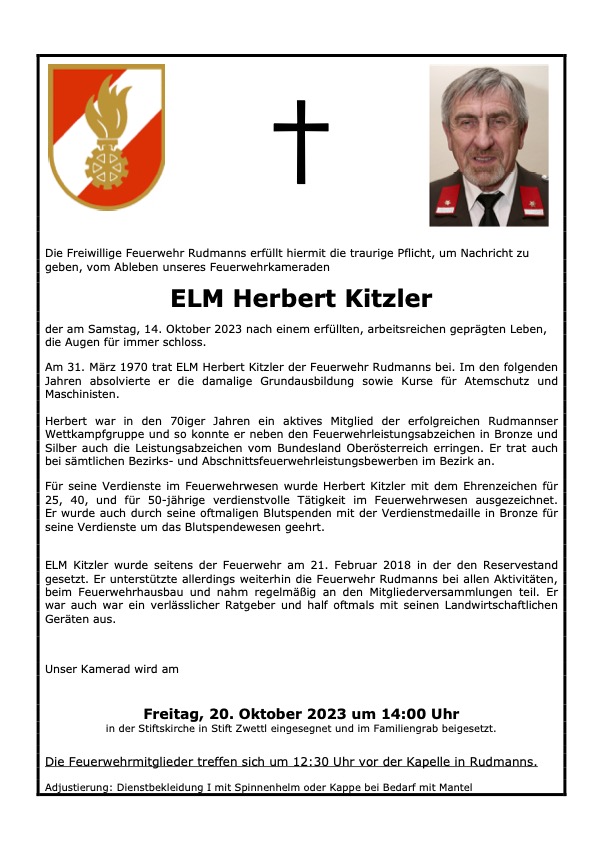 Die Freiwillige Feuerwehr Rudmanns erfüllt hiermit die traurige Pflicht, um Nachricht zu geben, vom Ableben unseres Feuerwehrkameraden

ELM Herbert Kitzler

der am Samstag, 14. Oktober 2023 nach einem erfüllten, arbeitsreichen geprägten Leben, die Augen für immer schloss.

Am 31. März 1970 trat ELM Herbert Kitzler der Feuerwehr Rudmanns bei. Im den folgenden Jahren absolvierte er die damalige Grundausbildung sowie Kurse für Atemschutz und Maschinisten.

Herbert war in den 70iger Jahren ein aktives Mitglied der erfolgreichen Rudmannser Wettkampfgruppe und so konnte er neben den Feuerwehrleistungsabzeichen in Bronze und Silber auch die Leistungsabzeichen vom Bundesland Oberösterreich erringen. Er trat auch bei sämtlichen Bezirks- und Abschnittsfeuerwehrleistungsbewerben im Bezirk an.

Für seine Verdienste im Feuerwehrwesen wurde Herbert Kitzler mit dem Ehrenzeichen für 25, 40, und für 50-jährige verdienstvolle Tätigkeit im Feuerwehrwesen ausgezeichnet. Er wurde auch durch seine oftmaligen Blutspenden mit der Verdienstmedaille in Bronze für seine Verdienste um das Blutspendewesen geehrt.

ELM Kitzler wurde seitens der Feuerwehr am 21. Februar 2018 in der den Reservestand gesetzt. Er unterstützte allerdings weiterhin die Feuerwehr Rudmanns bei allen Aktivitäten, beim Feuerwehrhausbau und nahm regelmäßig an den Mitgliederversammlungen teil. Er war auch war ein verlässlicher Ratgeber und half oftmals mit seinen Landwirtschaftlichen Geräten aus.

Unser Kamerad wird am

Freitag, 20. Oktober 2023 um 14:00 Uhr
in der Stiftskirche in Stift Zwettl eingesegnet und im Familiengrab beigesetzt.

Die Feuerwehrmitglieder treffen sich um 12:30 Uhr vor der Kapelle in Rudmanns.

Adjustierung: Dienstbekleidung I mit Spinnenhelm oder Kappe bei Bedarf mit Mantel